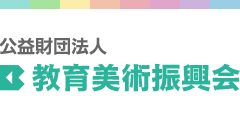 公益財団法人
教育美術振興会